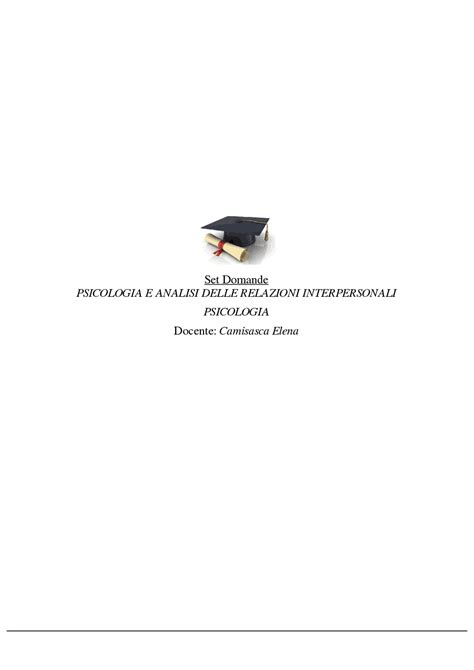 Set Domande
PSICOLOGIA E ANALISI DELLE RELAZIONI INTERPERSONALI
PSICOLOGIA
Docente: Camisasca Elena